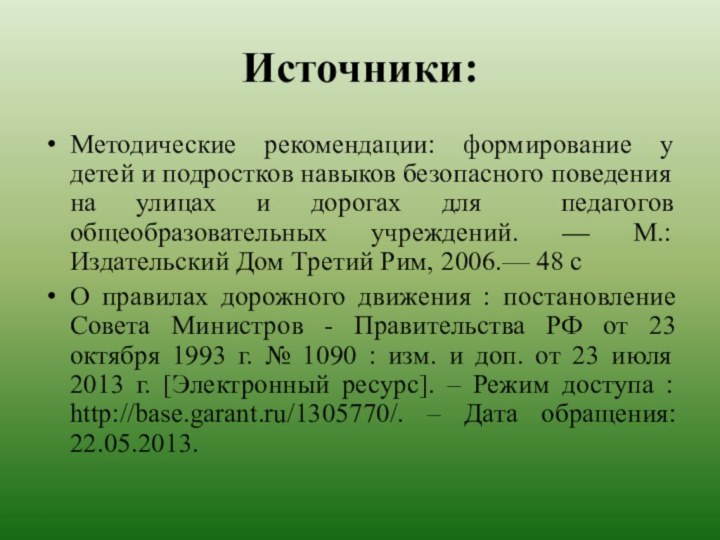 Источники:

• Методические рекомендации: формирование у детей и подростков навыков безопасного поведения на улицах и дорогах для педагогов общеобразовательных учреждений. — М.: Издательский Дом Третий Рим, 2006.— 48 с

• О правилах дорожного движения : постановление Совета Министров - Правительства РФ от 23 октября 1993 г. № 1090 : изм. и доп. от 23 июля 2013 г. [Электронный ресурс]. – Режим доступа : http://base.garant.ru/1305770/. – Дата обращения: 22.05.2013.